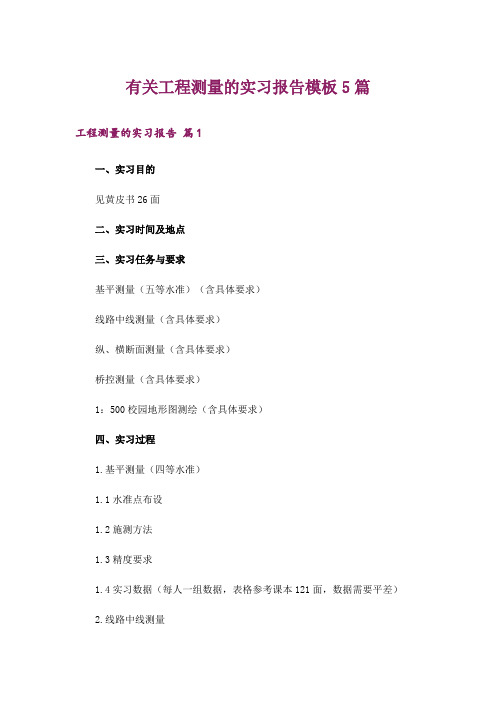 有关工程测量的实习报告模板5篇

工程测量的实习报告 篇1

一、实习目的

见黄皮书26面

二、实习时间及地点

三、实习任务与要求

基平测量（五等水准）（含具体要求）

线路中线测量（含具体要求）

纵、横断面测量（含具体要求）

桥控测量（含具体要求）

1：500校园地形图测绘（含具体要求）

四、实习过程

1.基平测量（四等水准）

1.1水准点布设

1.2施测方法

1.3精度要求

1.4实习数据（每人一组数据，表格参考课本121面，数据需要平差）

2.线路中线测量